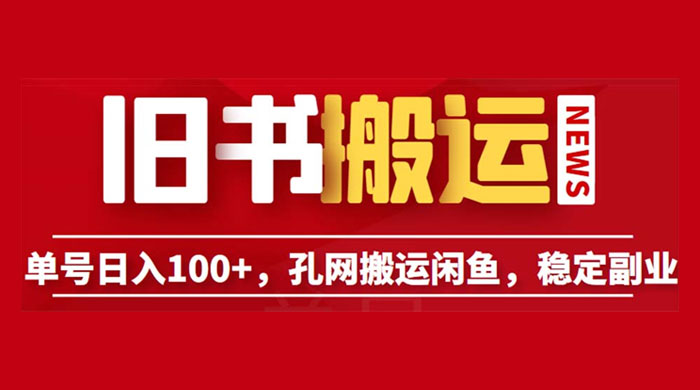 旧书搬运 NEWS

单号日入100+，孔网搬运闲鱼，稳定副业